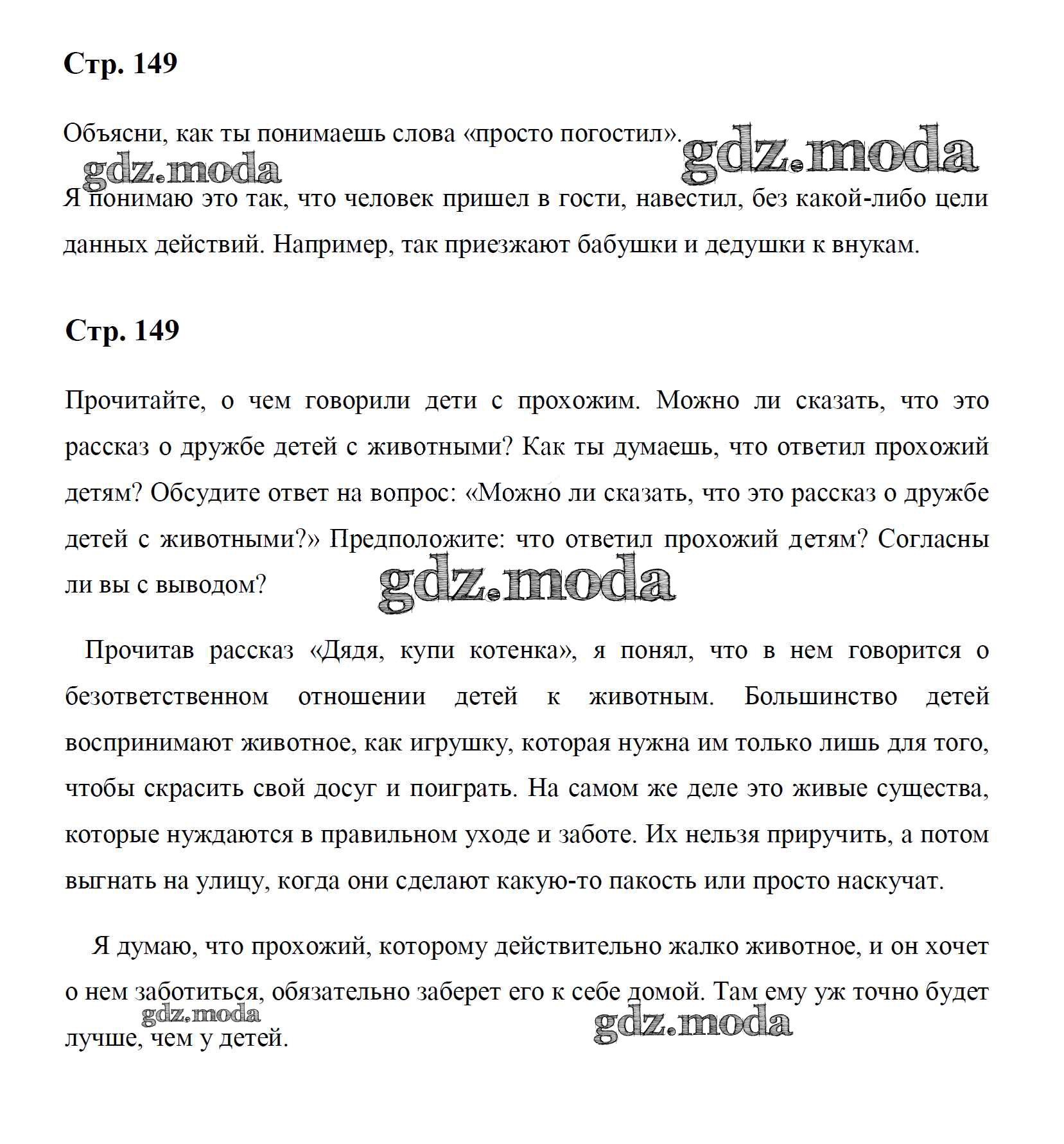 Стр. 149

Объясни, как ты понимаешь слова «просто погостил».

gdz.moda

gdz.moda

Я понимаю это так, что человек пришел в гости, навестил, без какой-либо цели данных действий. Например, так приезжают бабушки и дедушки к внукам.

Стр. 149

Прочитайте, о чем говорили дети с прохожим. Можно ли сказать, что это рассказ о дружбе детей с животными? Как ты думаешь, что ответил прохожий детям? Обсудите ответ на вопрос: «Можно ли сказать, что это рассказ о дружбе детей с животными?» Предположите: что ответил прохожий детям? Согласны ли вы с выводом?

gdz.moda

Прочитав рассказ «Дядя, купи котенка», я понял, что в нем говорится о безответственном отношении детей к животным. Большинство детей воспринимают животное, как игрушку, которая нужна им только лишь для того, чтобы скрасить свой досуг и поиграть. На самом же деле это живые существа, которые нуждаются в правильном уходе и заботе. Их нельзя приручить, а потом выгнать на улицу, когда они сделают какую-то пакость или просто наскучат.

Я думаю, что прохожий, которому действительно жалко животное, и он хочет о нем заботиться, обязательно заберет его к себе домой. Там ему уж точно будет лучше, чем у детей.

gdz.moda

gdz.moda